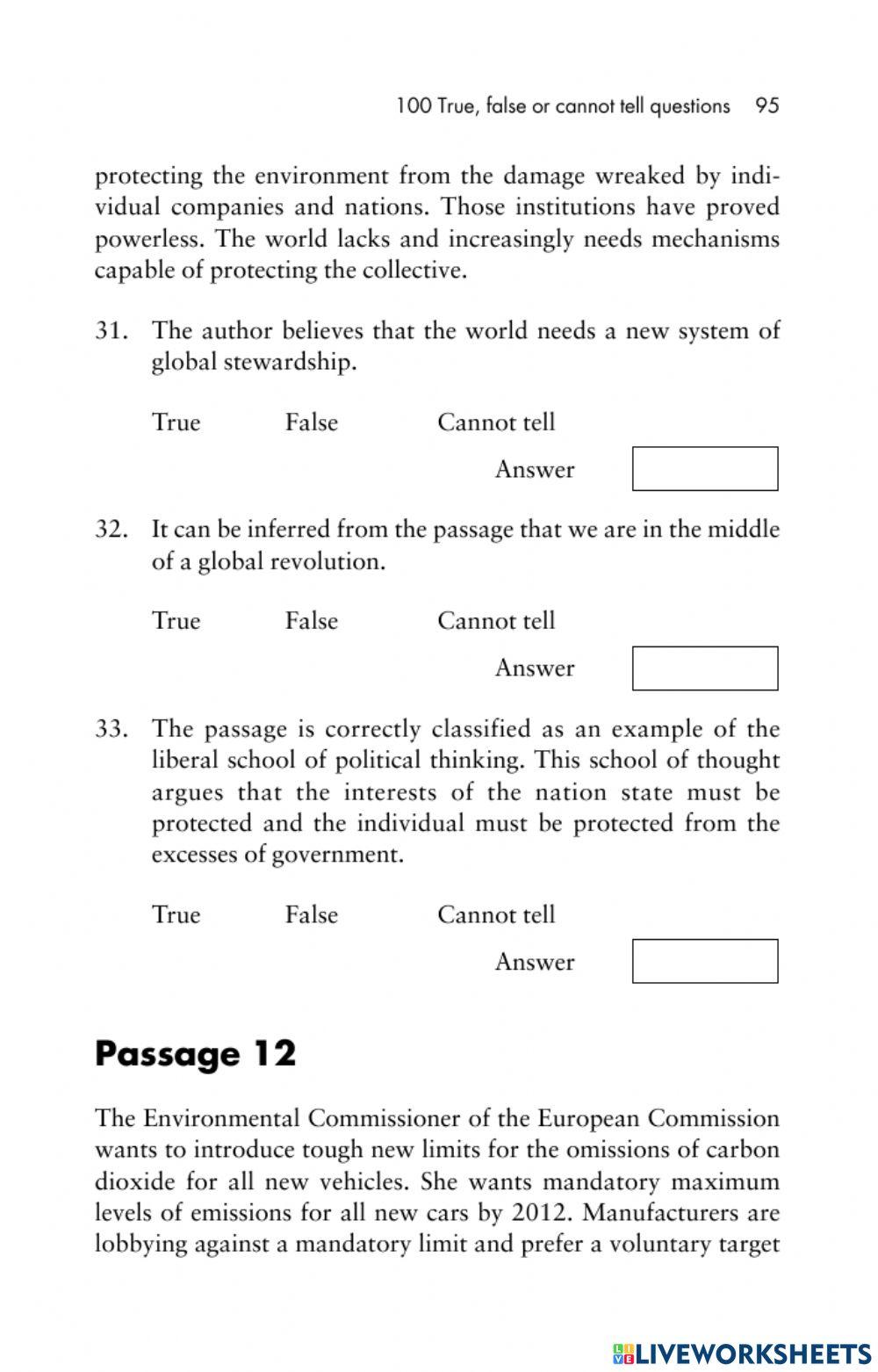 100 True, false or cannot tell questions 95

protecting the environment from the damage wreaked by individual companies and nations. Those institutions have proved powerless. The world lacks and increasingly needs mechanisms capable of protecting the collective.

31. The author believes that the world needs a new system of global stewardship.

True False Cannot tell

Answer

32. It can be inferred from the passage that we are in the middle of a global revolution.

True False Cannot tell

Answer

33. The passage is correctly classified as an example of the liberal school of political thinking. This school of thought argues that the interests of the nation state must be protected and the individual must be protected from the excesses of government.

True False Cannot tell

Answer

Passage 12

The Environmental Commissioner of the European Commission wants to introduce tough new limits for the omissions of carbon dioxide for all new vehicles. She wants mandatory maximum levels of emissions for all new cars by 2012. Manufacturers are lobbying against a mandatory limit and prefer a voluntary target

LIVEWORKSHEETS